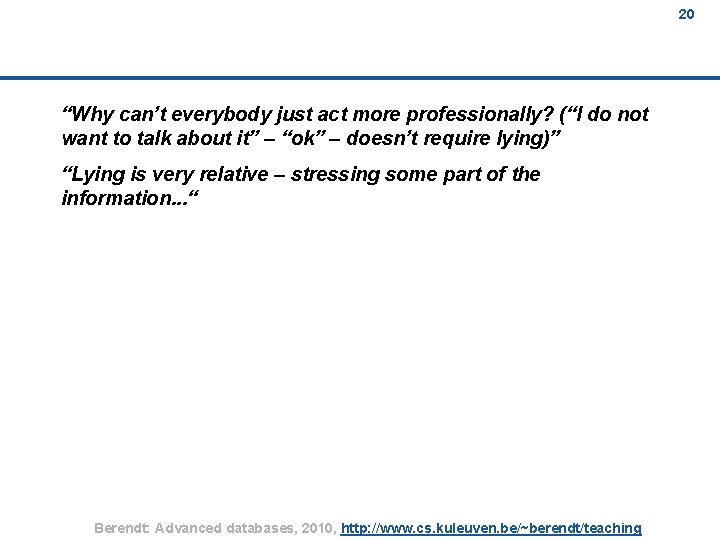 20

“Why can’t everybody just act more professionally? (“I do not want to talk about it” – “ok” – doesn’t require lying)”

“Lying is very relative – stressing some part of the information...“

Berendt: Advanced databases, 2010, http://www.cs.kuleuven.be/~berendt/teaching